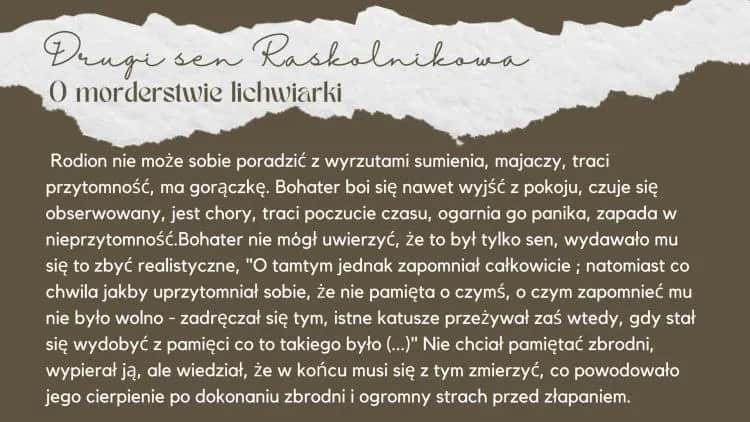 Drugi sen Raskolnikowa
O morderstwie lichwiarki

Rodion nie może sobie poradzić z wyrzutami sumienia, majaczy, traci przytomność, ma gorączkę. Bohater boi się nawet wyjść z pokoju, czuje się obserwowany, jest chory, traci poczucie czasu, ogarnia go panika, zapada w nieprzytomność.Bohater nie mógł uwierzyć, że to był tylko sen, wydawało mu się to zbyć realistyczne, "O tamtym jednak zapomniał całkowicie ; natomiast co chwila jakby uprzytomniał sobie, że nie pamięta o czymś, o czym zapomnieć mu nie było wolno - zadręczał się tym, istne katusze przeżywał zaś wtedy, gdy stał się wydobyć z pamięci co to takiego było (...)" Nie chciał pamiętać zbrodni, wypierał ją, ale wiedział, że w końcu musi się z tym zmierzyć, co powodowało jego cierpienie po dokonaniu zbrodni i ogromny strach przed złapaniem.